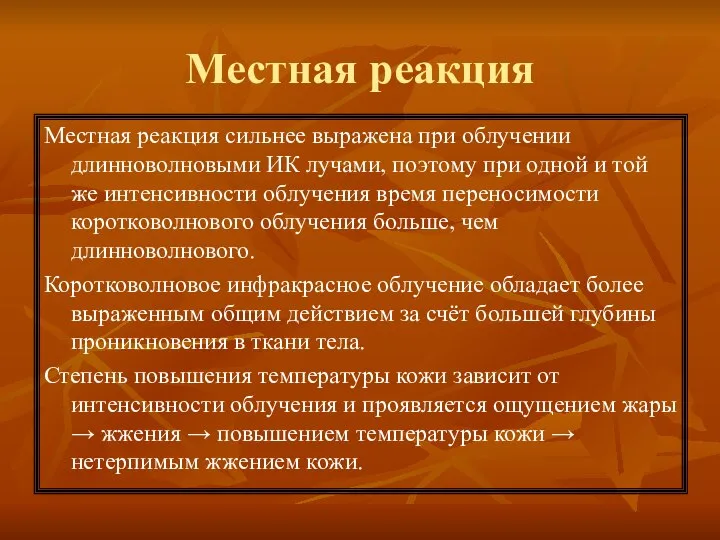 Местная реакция

Местная реакция сильнее выражена при облучении длинноволновыми ИК лучами, поэтому при одной и той же интенсивности облучения время переносимости коротковолнового облучения больше, чем длинноволнового.

Коротковолновое инфракрасное облучение обладает более выраженным общим действием за счёт большей глубины проникновения в ткани тела.

Степень повышения температуры кожи зависит от интенсивности облучения и проявляется ощущением жары → жжения → повышением температуры кожи → нетерпимым жжением кожи.